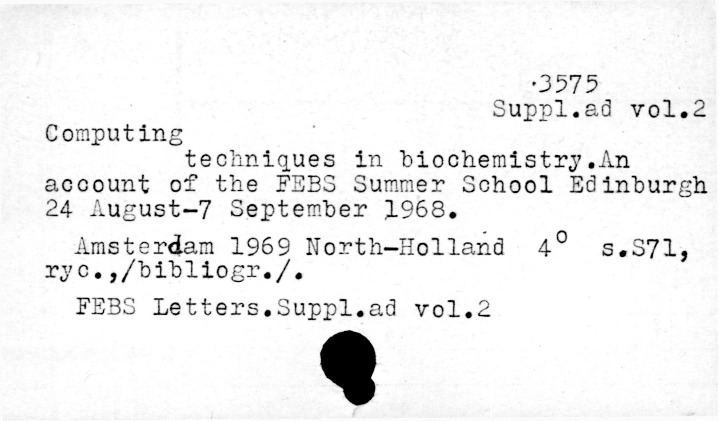 ·3575
Suppl.ad vol.2

Computing
techniques in biochemistry.An account of the FEBS Summer School Edinburgh 24 August-7 September 1968.

Amsterdam 1969 North-Holland 4° s.S71, ryc.,/bibliogr./.

FEBS Letters.Suppl.ad vol.2